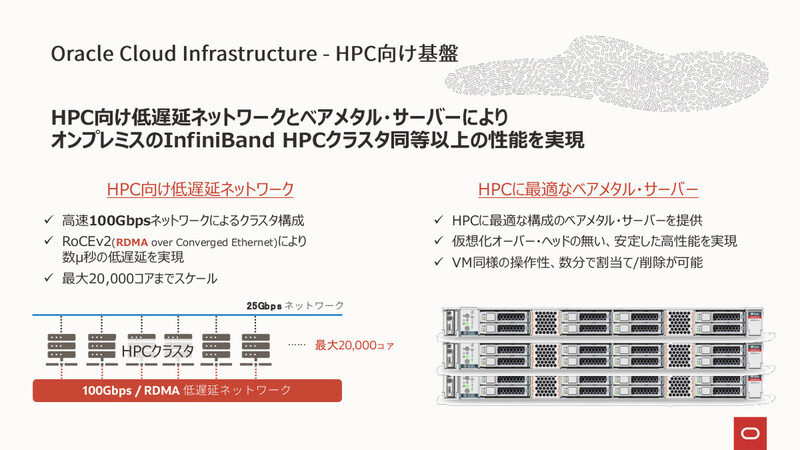 Oracle Cloud Infrastructure - HPC向け基盤

HPC向け低遅延ネットワークとベアメタル・サーバーにより
オンプレミスのInfiniBand HPCクラスタ同等以上の性能を実現

HPC向け低遅延ネットワーク

✓ 高速100Gbpsネットワークによるクラスタ構成
✓ RoCEv2(RDMA over Converged Ethernet)により数μ秒の低遅延を実現
✓ 最大20,000コアまでスケール

25Gbps ネットワーク

HPCクラスタ

…… 最大20,000コア

100Gbps / RDMA 低遅延ネットワーク

HPCに最適なベアメタル・サーバー

✓ HPCに最適な構成のベアメタル・サーバーを提供
✓ 仮想化オーバー・ヘッドの無い、安定した高性能を実現
✓ VM同様の操作性、数分で割当て/削除が可能